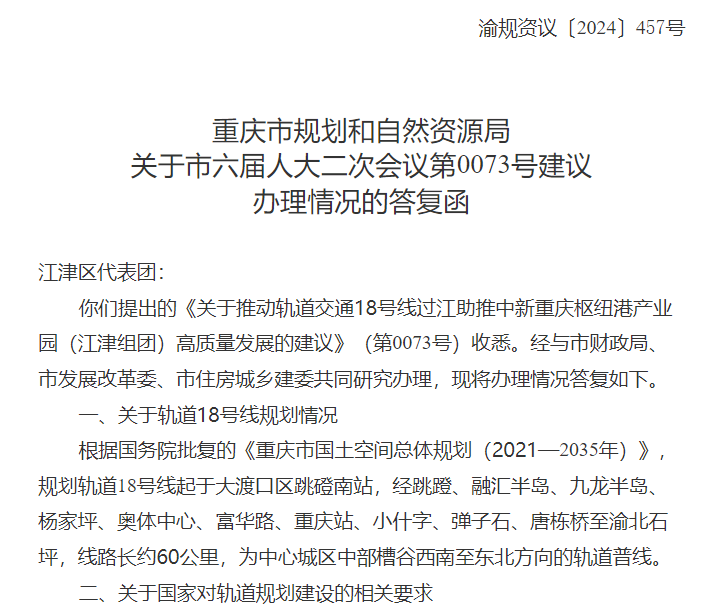 渝规资议〔2024〕457号

重庆市规划和自然资源局
关于市六届人大二次会议第0073号建议
办理情况的答复函

江津区代表团：

你们提出的《关于推动轨道交通18号线过江助推中新重庆枢纽港产业园（江津组团）高质量发展的建议》（第0073号）收悉。经与市财政局、市发展改革委、市住房城乡建委共同研究办理，现将办理情况答复如下。

一、关于轨道18号线规划情况

根据国务院批复的《重庆市国土空间总体规划（2021—2035年）》，规划轨道18号线起于大渡口区跳磴南站，经跳蹬、融汇半岛、九龙半岛、杨家坪、奥体中心、富华路、重庆站、小什字、弹子石、唐栋桥至渝北石坪，线路长约60公里，为中心城区中部槽谷西南至东北方向的轨道普线。

二、关于国家对轨道规划建设的相关要求